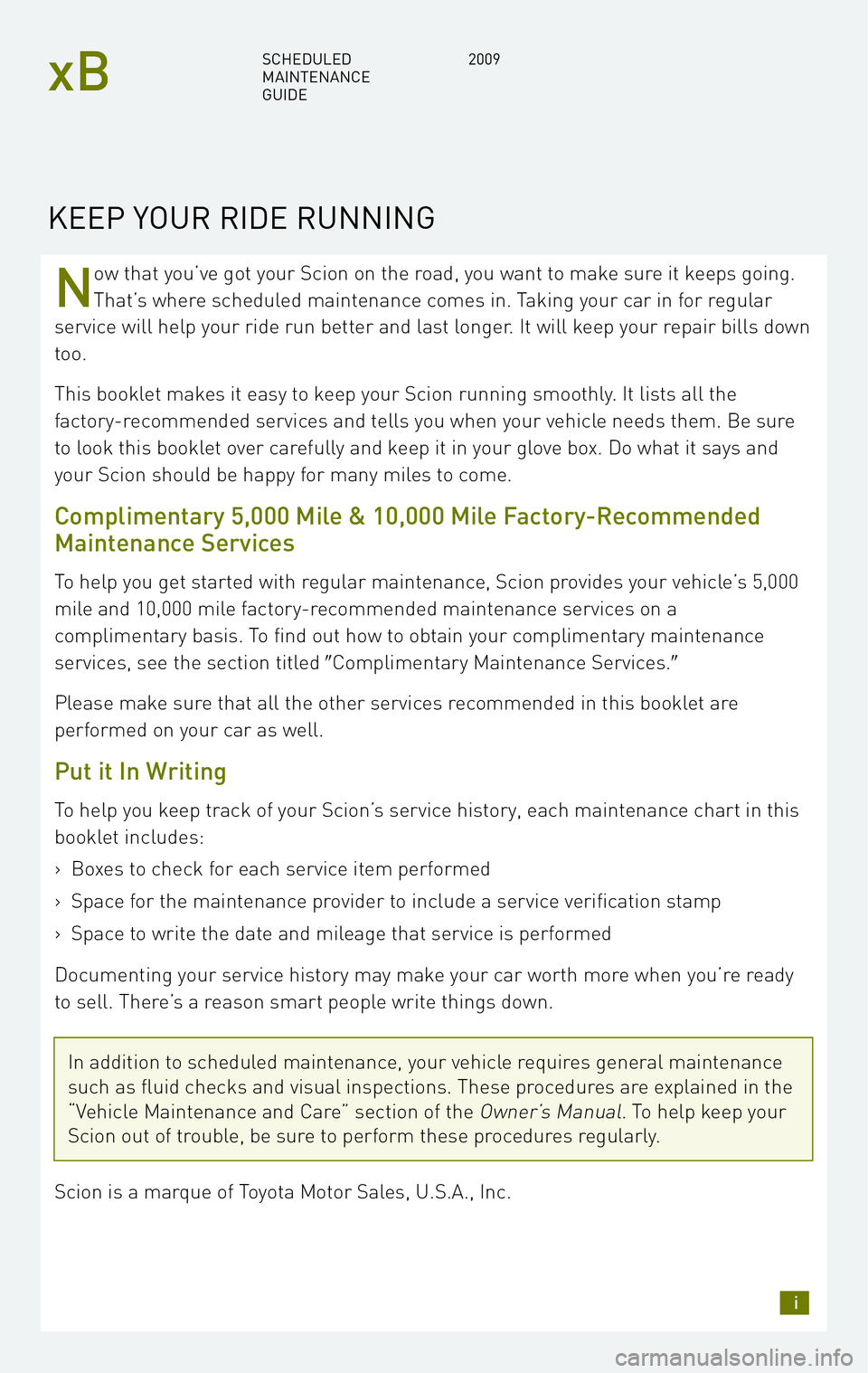 xB

SCHEDULED MAINTENANCE GUIDE

2009

KEEP YOUR RIDE RUNNING

Now that you've got your Scion on the road, you want to make sure it keeps going. That's where scheduled maintenance comes in. Taking your car in for regular service will help your ride run better and last longer. It will keep your repair bills down too.

This booklet makes it easy to keep your Scion running smoothly. It lists all the factory-recommended services and tells you when your vehicle needs them. Be sure to look this booklet over carefully and keep it in your glove box. Do what it says and your Scion should be happy for many miles to come.

Complimentary 5,000 Mile & 10,000 Mile Factory-Recommended Maintenance Services

To help you get started with regular maintenance, Scion provides your vehicle's 5,000 mile and 10,000 mile factory-recommended maintenance services on a complimentary basis. To find out how to obtain your complimentary maintenance services, see the section titled "Complimentary Maintenance Services."

Please make sure that all the other services recommended in this booklet are performed on your car as well.

Put it In Writing

To help you keep track of your Scion's service history, each maintenance chart in this booklet includes:

› Boxes to check for each service item performed

› Space for the maintenance provider to include a service verification stamp

› Space to write the date and mileage that service is performed

Documenting your service history may make your car worth more when you're ready to sell. There's a reason smart people write things down.

In addition to scheduled maintenance, your vehicle requires general maintenance such as fluid checks and visual inspections. These procedures are explained in the "Vehicle Maintenance and Care" section of the Owner's Manual. To help keep your Scion out of trouble, be sure to perform these procedures regularly.

Scion is a marque of Toyota Motor Sales, U.S.A., Inc.

i

carmanualsonline.info